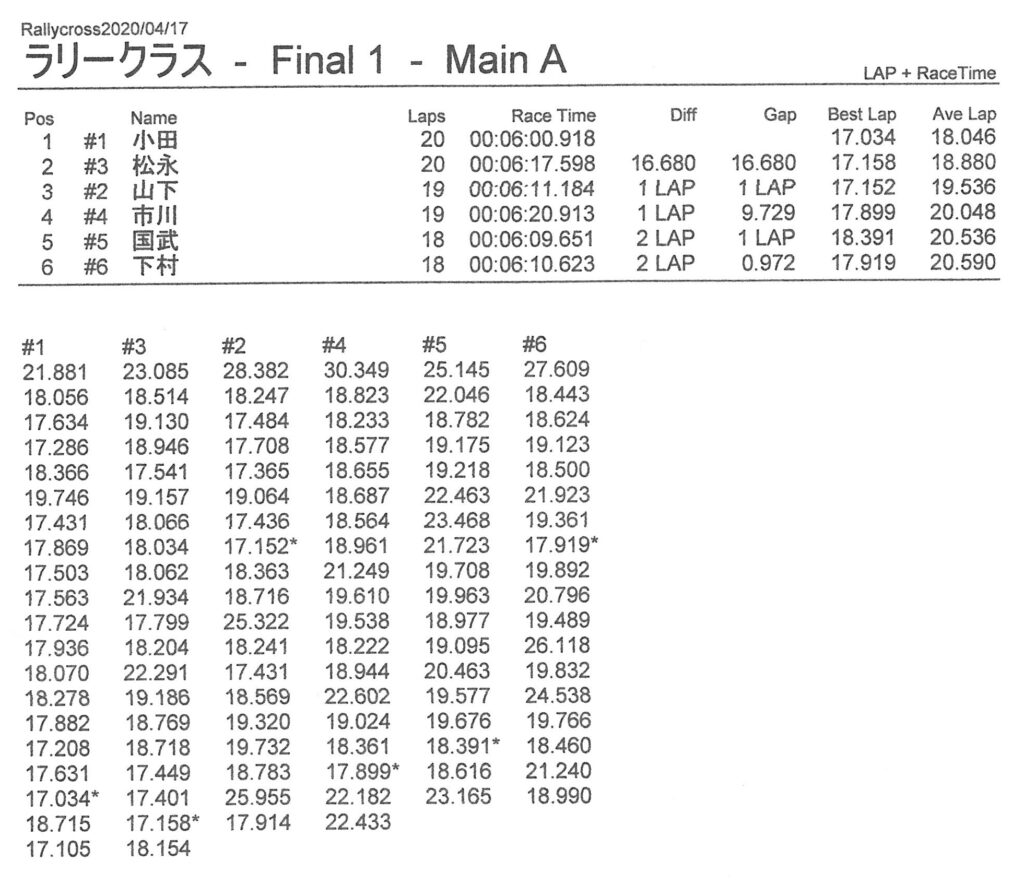 Rallycross2020/04/17

ラリークラス - Final 1 - Main A

LAP + RaceTime

| Pos | | Name | Laps | Race Time | Diff | Gap | Best Lap | Ave Lap |
|---|---|---|---|---|---|---|---|---|
| 1 | #1 | 小田 | 20 | 00:06:00.918 | | | 17.034 | 18.046 |
| 2 | #3 | 松永 | 20 | 00:06:17.598 | 16.680 | 16.680 | 17.158 | 18.880 |
| 3 | #2 | 山下 | 19 | 00:06:11.184 | 1 LAP | 1 LAP | 17.152 | 19.536 |
| 4 | #4 | 市川 | 19 | 00:06:20.913 | 1 LAP | 9.729 | 17.899 | 20.048 |
| 5 | #5 | 国武 | 18 | 00:06:09.651 | 2 LAP | 1 LAP | 18.391 | 20.536 |
| 6 | #6 | 下村 | 18 | 00:06:10.623 | 2 LAP | 0.972 | 17.919 | 20.590 |

| #1 | #3 | #2 | #4 | #5 | #6 |
|---|---|---|---|---|---|
| 21.881 | 23.085 | 28.382 | 30.349 | 25.145 | 27.609 |
| 18.056 | 18.514 | 18.247 | 18.823 | 22.046 | 18.443 |
| 17.634 | 19.130 | 17.484 | 18.233 | 18.782 | 18.624 |
| 17.286 | 18.946 | 17.708 | 18.577 | 19.175 | 19.123 |
| 18.366 | 17.541 | 17.365 | 18.655 | 19.218 | 18.500 |
| 19.746 | 19.157 | 19.064 | 18.687 | 22.463 | 21.923 |
| 17.431 | 18.066 | 17.436 | 18.564 | 23.468 | 19.361 |
| 17.869 | 18.034 | 17.152* | 18.961 | 21.723 | 17.919* |
| 17.503 | 18.062 | 18.363 | 21.249 | 19.708 | 19.892 |
| 17.563 | 21.934 | 18.716 | 19.610 | 19.963 | 20.796 |
| 17.724 | 17.799 | 25.322 | 19.538 | 18.977 | 19.489 |
| 17.936 | 18.204 | 18.241 | 18.222 | 19.095 | 26.118 |
| 18.070 | 22.291 | 17.431 | 18.944 | 20.463 | 19.832 |
| 18.278 | 19.186 | 18.569 | 22.602 | 19.577 | 24.538 |
| 17.882 | 18.769 | 19.320 | 19.024 | 19.676 | 19.766 |
| 17.208 | 18.718 | 19.732 | 18.361 | 18.391* | 18.460 |
| 17.631 | 17.449 | 18.783 | 17.899* | 18.616 | 21.240 |
| 17.034* | 17.401 | 25.955 | 22.182 | 23.165 | 18.990 |
| 18.715 | 17.158* | 17.914 | 22.433 | | |
| 17.105 | 18.154 | | | | |